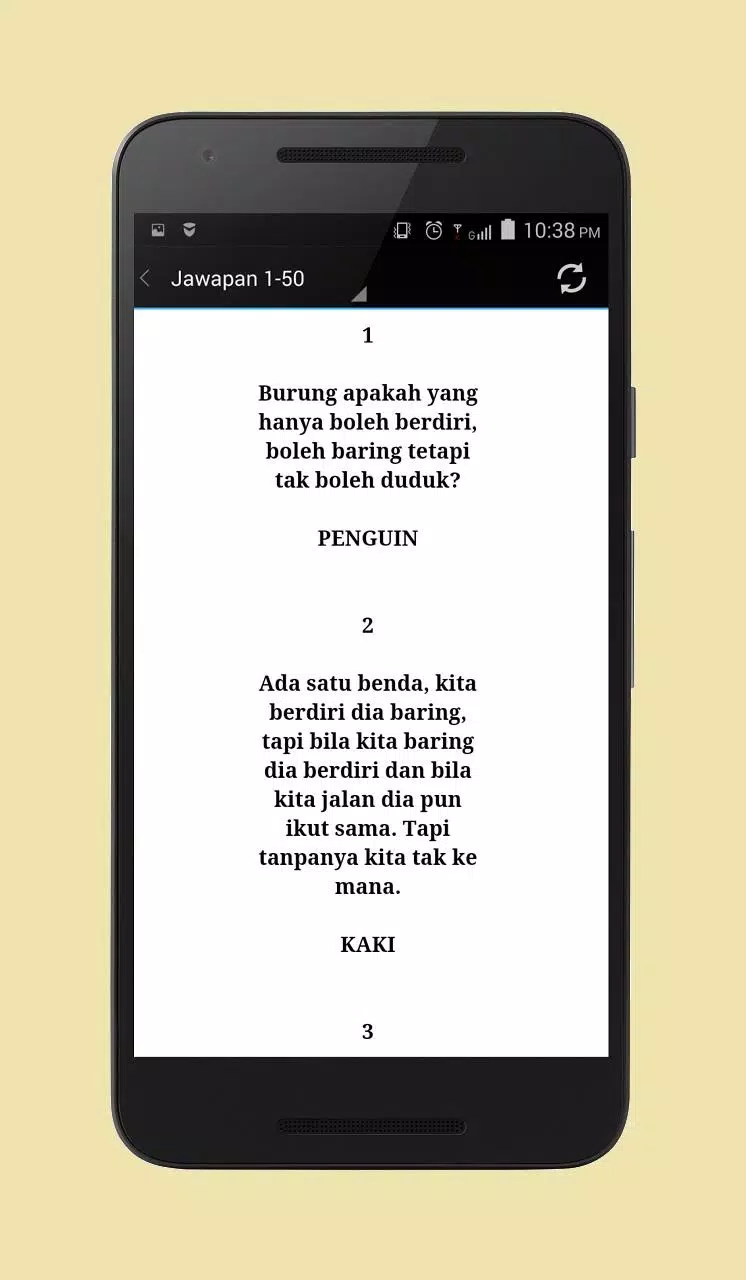 10:38 PM

Jawapan 1-50

1

Burung apakah yang hanya boleh berdiri, boleh baring tetapi tak boleh duduk?

PENGUIN

2

Ada satu benda, kita berdiri dia baring, tapi bila kita baring dia berdiri dan bila kita jalan dia pun ikut sama. Tapi tanpanya kita tak ke mana.

KAKI

3